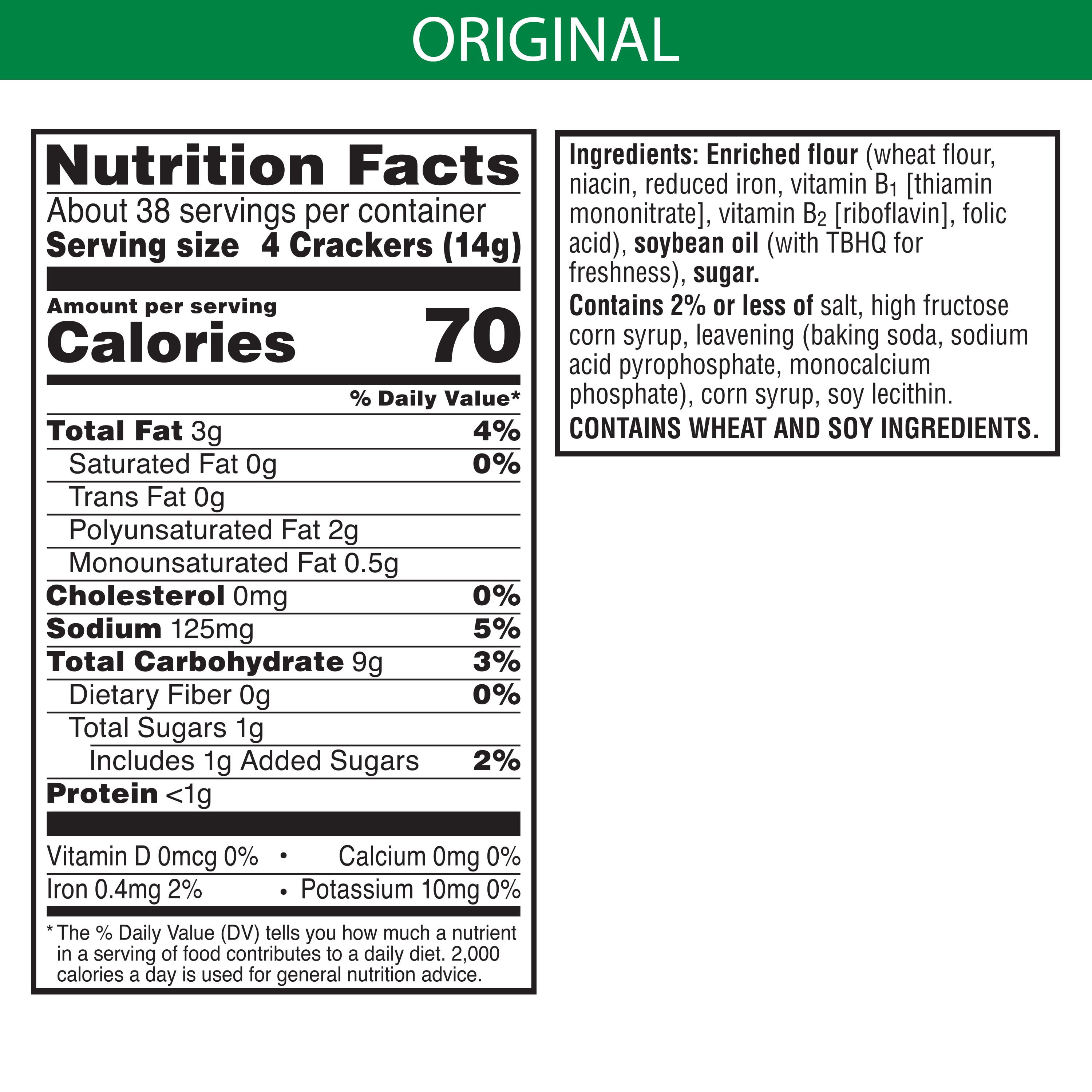 ORIGINAL

Nutrition Facts

About 38 servings per container

Serving size 4 Crackers (14g)

Amount per serving

Calories 70

% Daily Value*

Total Fat 3g 4%

Saturated Fat 0g 0%

Trans Fat 0g

Polyunsaturated Fat 2g

Monounsaturated Fat 0.5g

Cholesterol 0mg 0%

Sodium 125mg 5%

Total Carbohydrate 9g 3%

Dietary Fiber 0g 0%

Total Sugars 1g

Includes 1g Added Sugars 2%

Protein <1g

Vitamin D 0mcg 0% • Calcium 0mg 0%

Iron 0.4mg 2% • Potassium 10mg 0%

* The % Daily Value (DV) tells you how much a nutrient in a serving of food contributes to a daily diet. 2,000 calories a day is used for general nutrition advice.

Ingredients: Enriched flour (wheat flour, niacin, reduced iron, vitamin $B_1$ [thiamin mononitrate], vitamin $B_2$ [riboflavin], folic acid), soybean oil (with TBHQ for freshness), sugar.

Contains 2% or less of salt, high fructose corn syrup, leavening (baking soda, sodium acid pyrophosphate, monocalcium phosphate), corn syrup, soy lecithin.

CONTAINS WHEAT AND SOY INGREDIENTS.